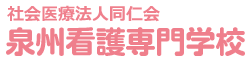 社会医療法人同仁会
泉州看護専門学校